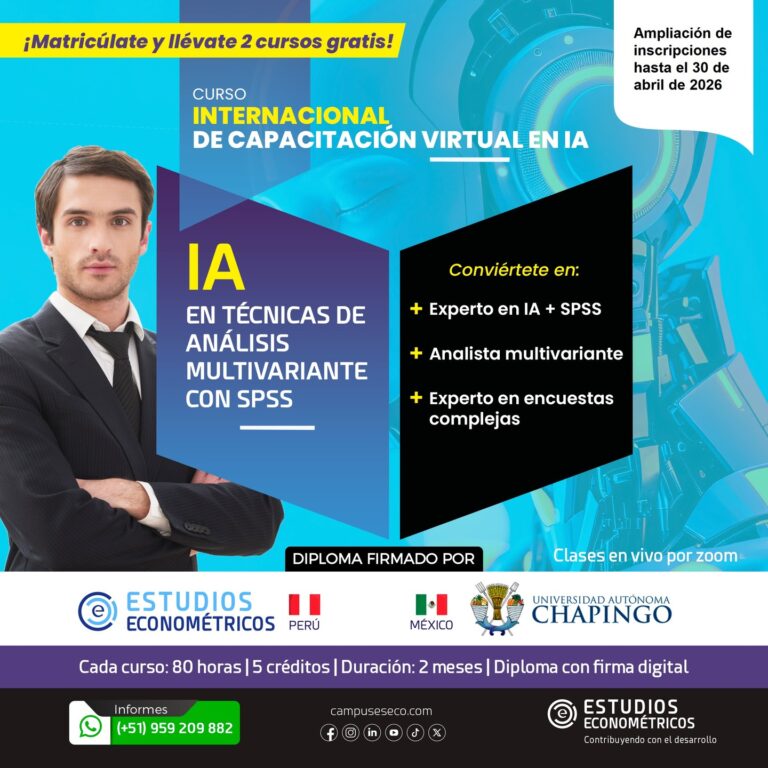 ¡Matricúlate y llévate 2 cursos gratis!

Ampliación de inscripciones hasta el 30 de abril de 2026

CURSO
INTERNACIONAL
DE CAPACITACIÓN VIRTUAL EN IA

IA
EN TÉCNICAS DE ANÁLISIS MULTIVARIANTE CON SPSS

Conviértete en:
+ Experto en IA + SPSS
+ Analista multivariante
+ Experto en encuestas complejas

DIPLOMA FIRMADO POR

Clases en vivo por zoom

ESTUDIOS ECONOMÉTRICOS
PERÚ

MÉXICO
UNIVERSIDAD AUTÓNOMA CHAPINGO

Cada curso: 80 horas | 5 créditos | Duración: 2 meses | Diploma con firma digital

Informes
(+51) 959 209 882

campuseseco.com

ESTUDIOS ECONOMÉTRICOS
Contribuyendo con el desarrollo